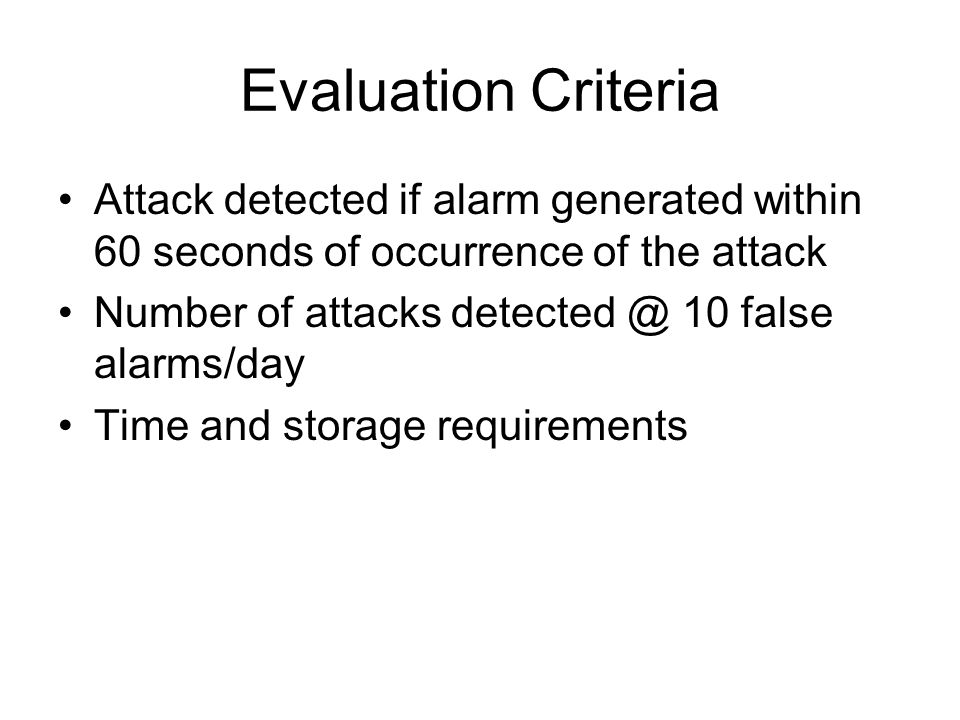 Evaluation Criteria

• Attack detected if alarm generated within 60 seconds of occurrence of the attack
• Number of attacks detected @ 10 false alarms/day
• Time and storage requirements